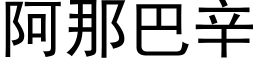 阿那巴辛